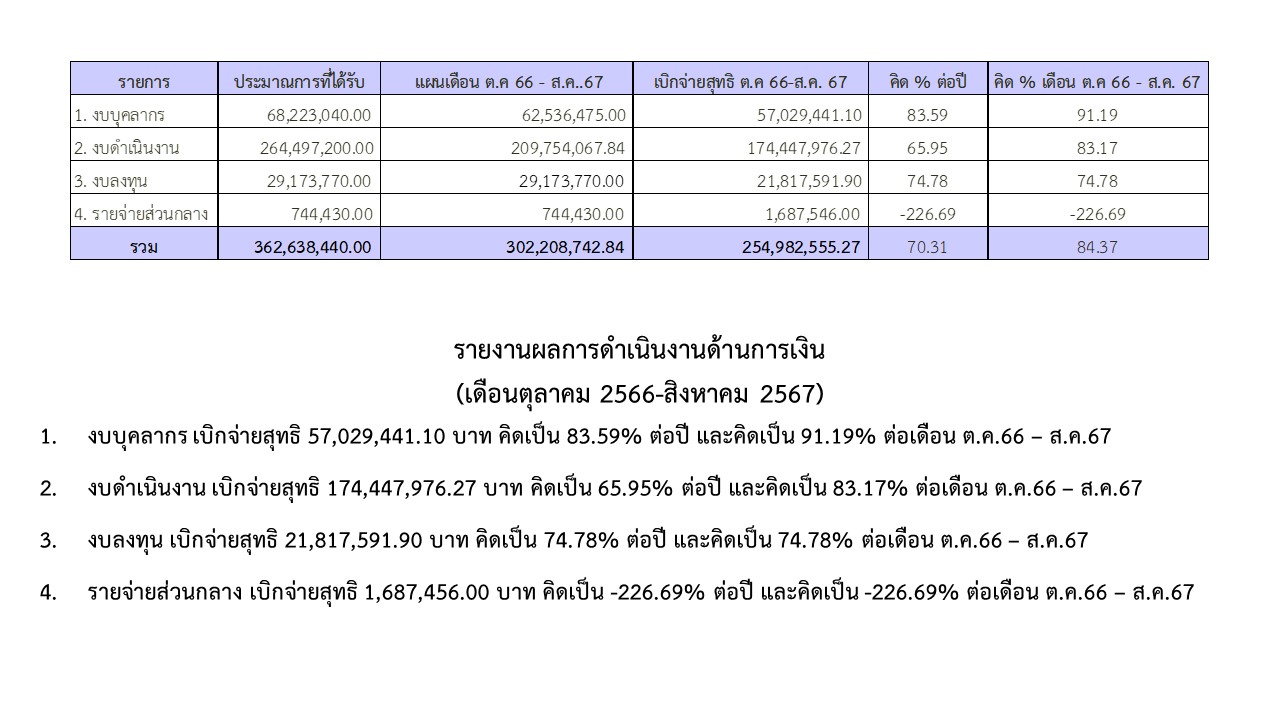 | รายการ | ประมาณการที่ได้รับ | แผนเดือน ต.ค 66 - ส.ค..67 | เบิกจ่ายสุทธิ ต.ค 66-ส.ค. 67 | คิด % ต่อปี | คิด % เดือน ต.ค 66 - ส.ค. 67 |
|---|---|---|---|---|---|
| 1. งบบุคลากร | 68,223,040.00 | 62,536,475.00 | 57,029,441.10 | 83.59 | 91.19 |
| 2. งบดำเนินงาน | 264,497,200.00 | 209,754,067.84 | 174,447,976.27 | 65.95 | 83.17 |
| 3. งบลงทุน | 29,173,770.00 | 29,173,770.00 | 21,817,591.90 | 74.78 | 74.78 |
| 4. รายจ่ายส่วนกลาง | 744,430.00 | 744,430.00 | 1,687,546.00 | -226.69 | -226.69 |
| รวม | 362,638,440.00 | 302,208,742.84 | 254,982,555.27 | 70.31 | 84.37 |

รายงานผลการดำเนินงานด้านการเงิน
(เดือนตุลาคม 2566-สิงหาคม 2567)

1. งบบุคลากร เบิกจ่ายสุทธิ 57,029,441.10 บาท คิดเป็น 83.59% ต่อปี และคิดเป็น 91.19% ต่อเดือน ต.ค.66 – ส.ค.67

2. งบดำเนินงาน เบิกจ่ายสุทธิ 174,447,976.27 บาท คิดเป็น 65.95% ต่อปี และคิดเป็น 83.17% ต่อเดือน ต.ค.66 – ส.ค.67

3. งบลงทุน เบิกจ่ายสุทธิ 21,817,591.90 บาท คิดเป็น 74.78% ต่อปี และคิดเป็น 74.78% ต่อเดือน ต.ค.66 – ส.ค.67

4. รายจ่ายส่วนกลาง เบิกจ่ายสุทธิ 1,687,456.00 บาท คิดเป็น -226.69% ต่อปี และคิดเป็น -226.69% ต่อเดือน ต.ค.66 – ส.ค.67